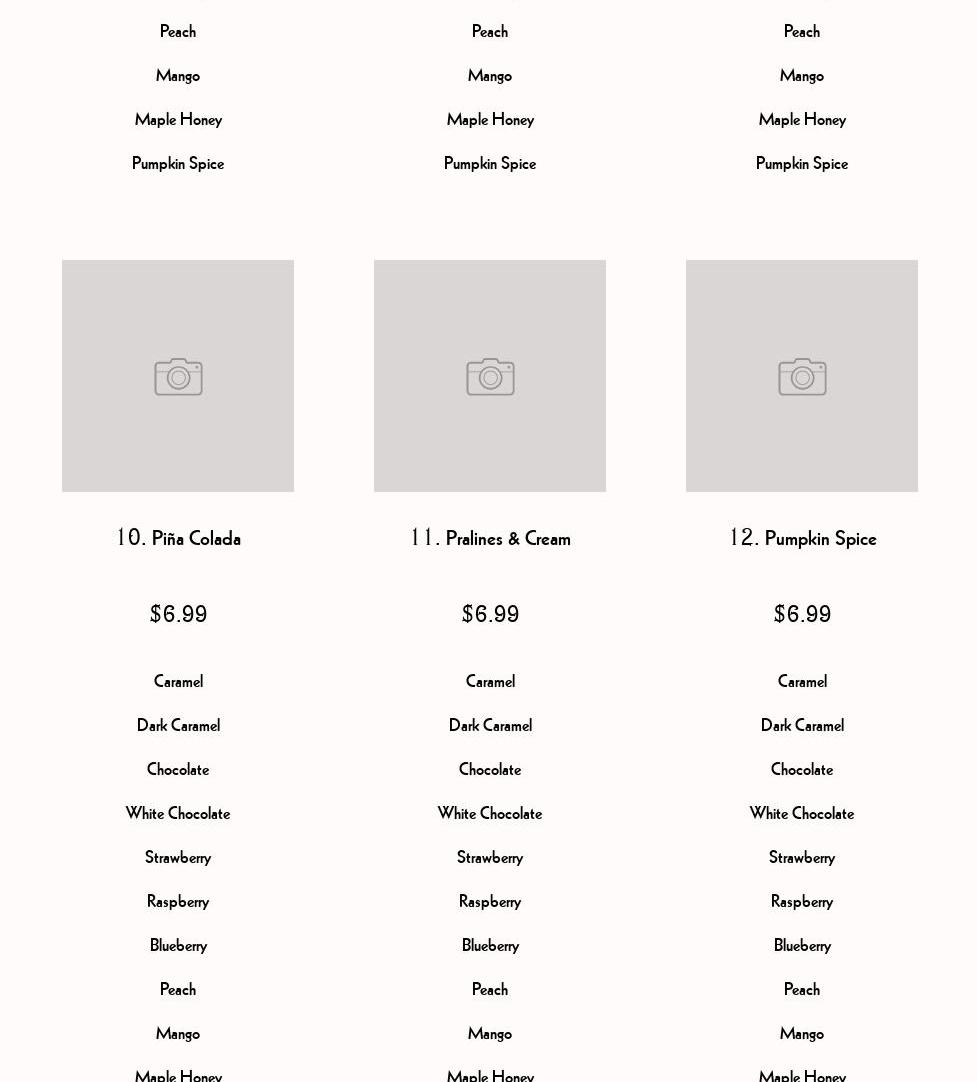 Peach

Mango

Maple Honey

Pumpkin Spice

Peach

Mango

Maple Honey

Pumpkin Spice

Peach

Mango

Maple Honey

Pumpkin Spice

10. Piña Colada

$6.99

Caramel

Dark Caramel

Chocolate

White Chocolate

Strawberry

Raspberry

Blueberry

Peach

Mango

Maple Honey

11. Pralines & Cream

$6.99

Caramel

Dark Caramel

Chocolate

White Chocolate

Strawberry

Raspberry

Blueberry

Peach

Mango

Maple Honey

12. Pumpkin Spice

$6.99

Caramel

Dark Caramel

Chocolate

White Chocolate

Strawberry

Raspberry

Blueberry

Peach

Mango

Maple Honey